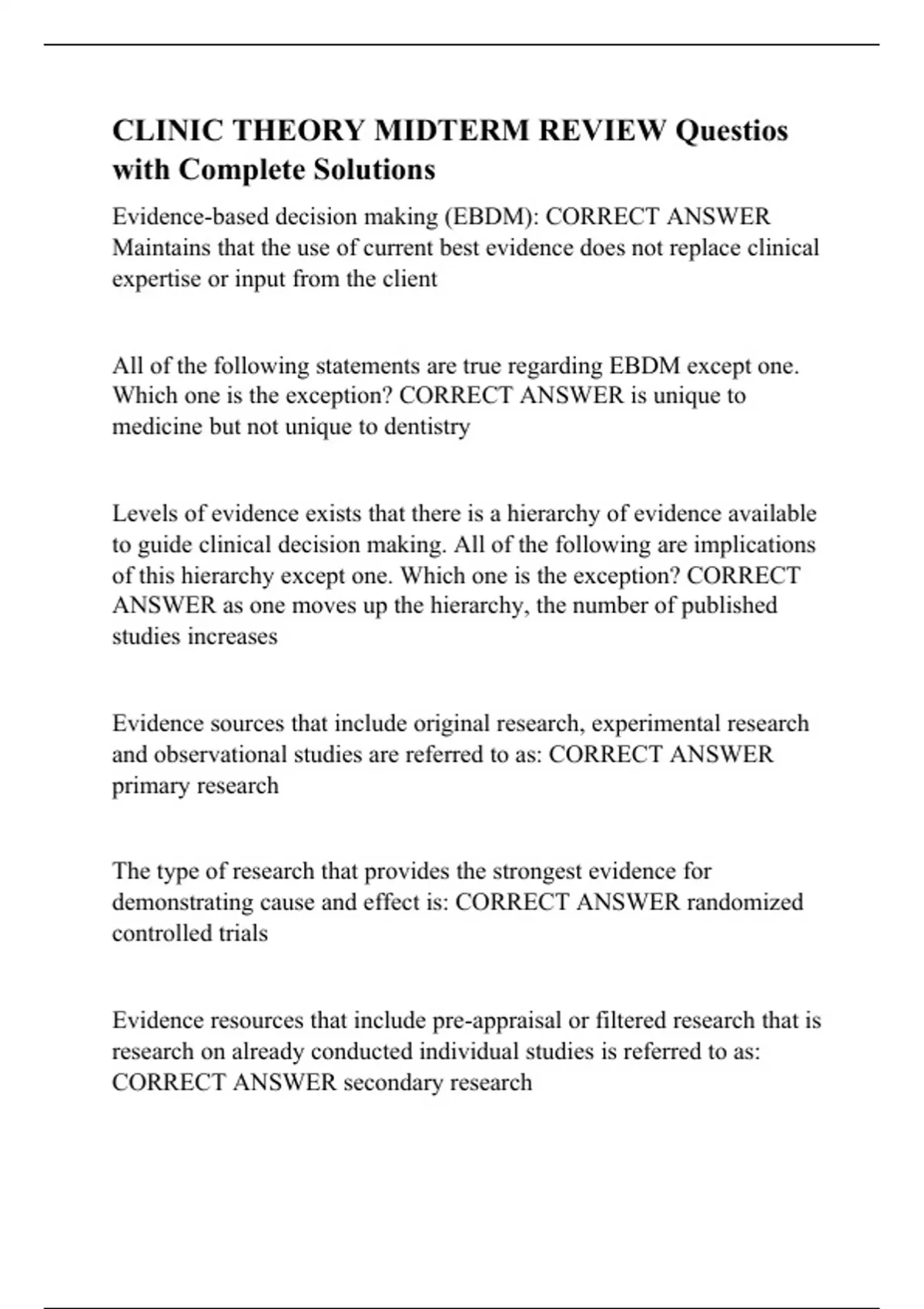 CLINIC THEORY MIDTERM REVIEW Questios with Complete Solutions

Evidence-based decision making (EBDM): CORRECT ANSWER Maintains that the use of current best evidence does not replace clinical expertise or input from the client

All of the following statements are true regarding EBDM except one. Which one is the exception? CORRECT ANSWER is unique to medicine but not unique to dentistry

Levels of evidence exists that there is a hierarchy of evidence available to guide clinical decision making. All of the following are implications of this hierarchy except one. Which one is the exception? CORRECT ANSWER as one moves up the hierarchy, the number of published studies increases

Evidence sources that include original research, experimental research and observational studies are referred to as: CORRECT ANSWER primary research

The type of research that provides the strongest evidence for demonstrating cause and effect is: CORRECT ANSWER randomized controlled trials

Evidence resources that include pre-appraisal or filtered research that is research on already conducted individual studies is referred to as: CORRECT ANSWER secondary research